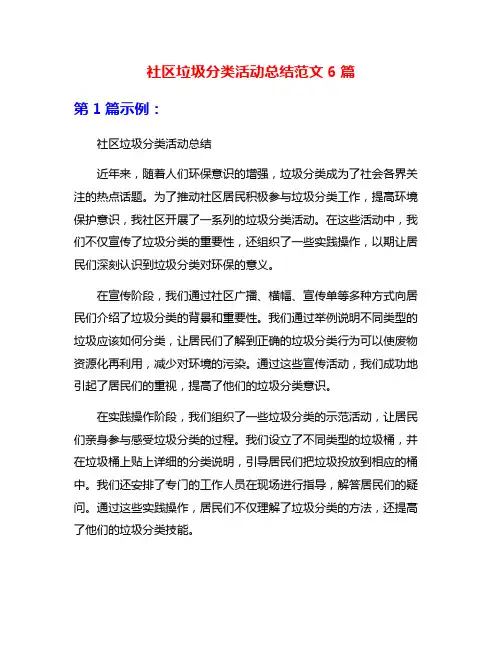 社区垃圾分类活动总结范文 6 篇

第 1 篇示例：

社区垃圾分类活动总结

近年来，随着人们环保意识的增强，垃圾分类成为了社会各界关注的热点话题。为了推动社区居民积极参与垃圾分类工作，提高环境保护意识，我社区开展了一系列的垃圾分类活动。在这些活动中，我们不仅宣传了垃圾分类的重要性，还组织了一些实践操作，以期让居民们深刻认识到垃圾分类对环保的意义。

在宣传阶段，我们通过社区广播、横幅、宣传单等多种方式向居民们介绍了垃圾分类的背景和重要性。我们通过举例说明不同类型的垃圾应该如何分类，让居民们了解到正确的垃圾分类行为可以使废物资源化再利用，减少对环境的污染。通过这些宣传活动，我们成功地引起了居民们的重视，提高了他们的垃圾分类意识。

在实践操作阶段，我们组织了一些垃圾分类的示范活动，让居民们亲身参与感受垃圾分类的过程。我们设立了不同类型的垃圾桶，并在垃圾桶上贴上详细的分类说明，引导居民们把垃圾投放到相应的桶中。我们还安排了专门的工作人员在现场进行指导，解答居民们的疑问。通过这些实践操作，居民们不仅理解了垃圾分类的方法，还提高了他们的垃圾分类技能。